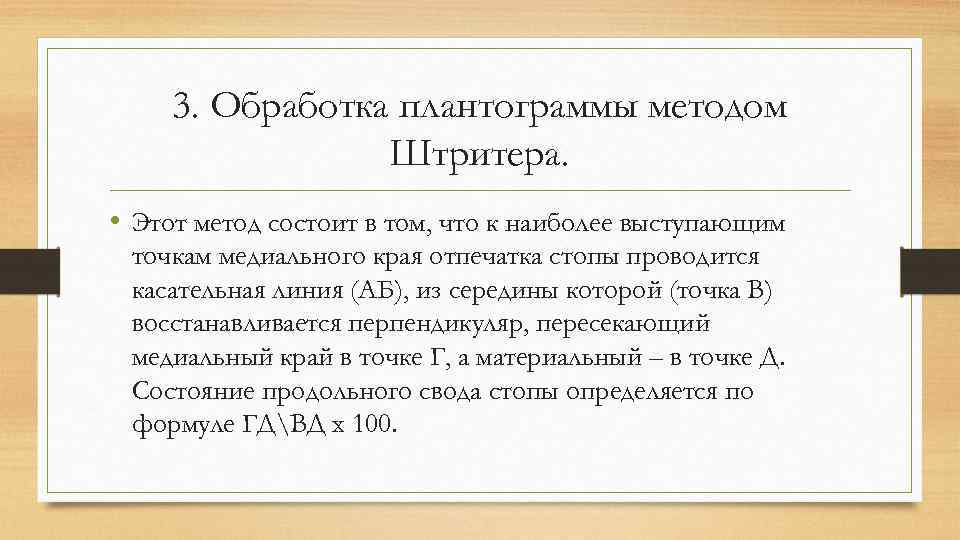 3. Обработка плантограммы методом Штритера.

• Этот метод состоит в том, что к наиболее выступающим точкам медиального края отпечатка стопы проводится касательная линия (АБ), из середины которой (точка В) восстанавливается перпендикуляр, пересекающий медиальный край в точке Г, а материальный – в точке Д. Состояние продольного свода стопы определяется по формуле ГД\ВД х 100.